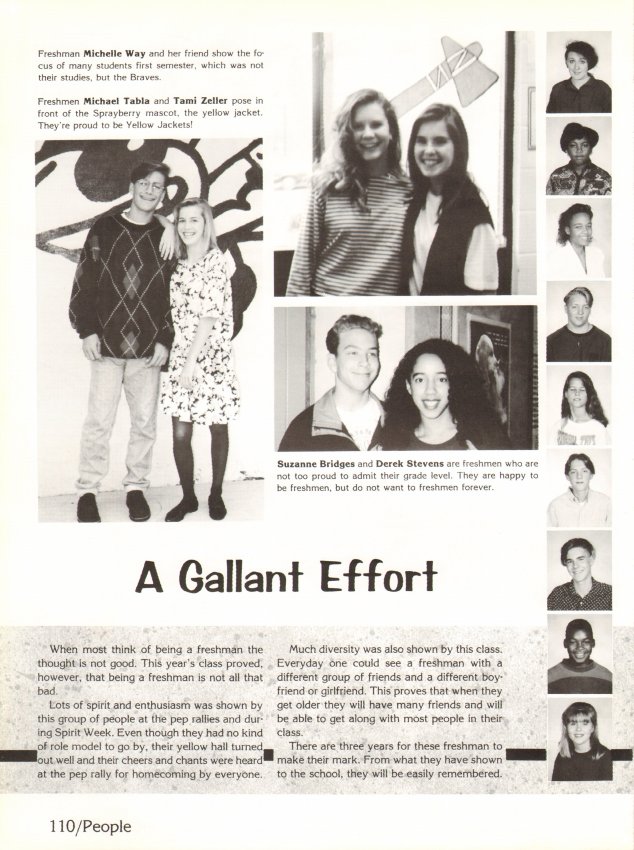 Freshman **Michelle Way** and her friend show the focus of many students first semester, which was not their studies, but the Braves.

Freshmen **Michael Tabla** and **Tami Zeller** pose in front of the Sprayberry mascot, the yellow jacket. They're proud to be Yellow Jackets!

**Suzanne Bridges** and **Derek Stevens** are freshmen who are not too proud to admit their grade level. They are happy to be freshmen, but do not want to freshmen forever.

A Gallant Effort

When most think of being a freshman the thought is not good. This year's class proved, however, that being a freshman is not all that bad.

Lots of spirit and enthusiasm was shown by this group of people at the pep rallies and during Spirit Week. Even though they had no kind of role model to go by, their yellow hall turned out well and their cheers and chants were heard at the pep rally for homecoming by everyone.

Much diversity was also shown by this class. Everyday one could see a freshman with a different group of friends and a different boyfriend or girlfriend. This proves that when they get older they will have many friends and will be able to get along with most people in their class.

There are three years for these freshman to make their mark. From what they have shown to the school, they will be easily remembered.

110/People